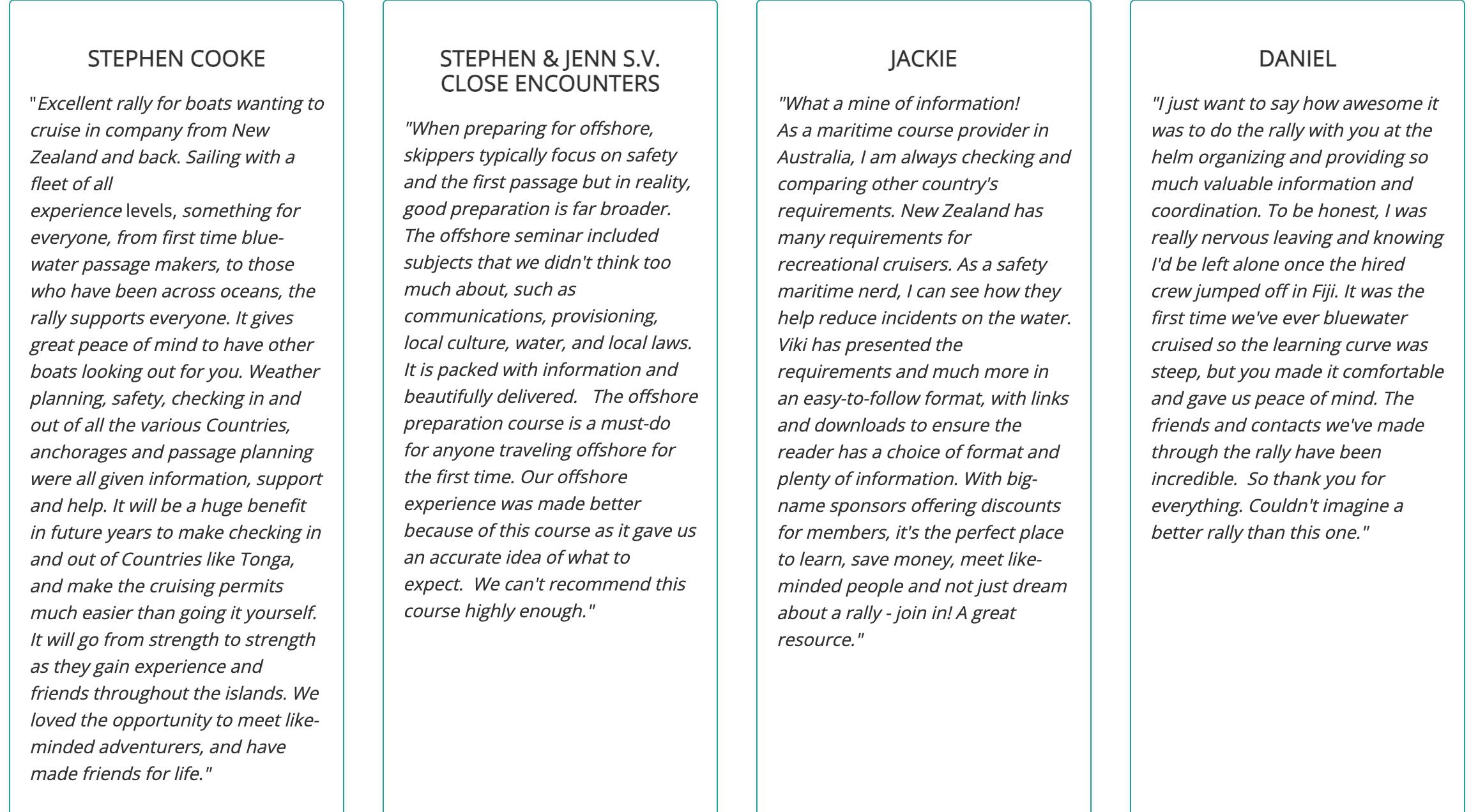 STEPHEN COOKE

"Excellent rally for boats wanting to cruise in company from New Zealand and back. Sailing with a fleet of all experience levels, something for everyone, from first time blue-water passage makers, to those who have been across oceans, the rally supports everyone. It gives great peace of mind to have other boats looking out for you. Weather planning, safety, checking in and out of all the various Countries, anchorages and passage planning were all given information, support and help. It will be a huge benefit in future years to make checking in and out of Countries like Tonga, and make the cruising permits much easier than going it yourself. It will go from strength to strength as they gain experience and friends throughout the islands. We loved the opportunity to meet like-minded adventurers, and have made friends for life."

STEPHEN & JENN S.V. CLOSE ENCOUNTERS

"When preparing for offshore, skippers typically focus on safety and the first passage but in reality, good preparation is far broader. The offshore seminar included subjects that we didn't think too much about, such as communications, provisioning, local culture, water, and local laws. It is packed with information and beautifully delivered. The offshore preparation course is a must-do for anyone traveling offshore for the first time. Our offshore experience was made better because of this course as it gave us an accurate idea of what to expect. We can't recommend this course highly enough."

JACKIE

"What a mine of information!
As a maritime course provider in Australia, I am always checking and comparing other country's requirements. New Zealand has many requirements for recreational cruisers. As a safety maritime nerd, I can see how they help reduce incidents on the water. Viki has presented the requirements and much more in an easy-to-follow format, with links and downloads to ensure the reader has a choice of format and plenty of information. With big-name sponsors offering discounts for members, it's the perfect place to learn, save money, meet like-minded people and not just dream about a rally - join in! A great resource."

DANIEL

"I just want to say how awesome it was to do the rally with you at the helm organizing and providing so much valuable information and coordination. To be honest, I was really nervous leaving and knowing I'd be left alone once the hired crew jumped off in Fiji. It was the first time we've ever bluewater cruised so the learning curve was steep, but you made it comfortable and gave us peace of mind. The friends and contacts we've made through the rally have been incredible. So thank you for everything. Couldn't imagine a better rally than this one."